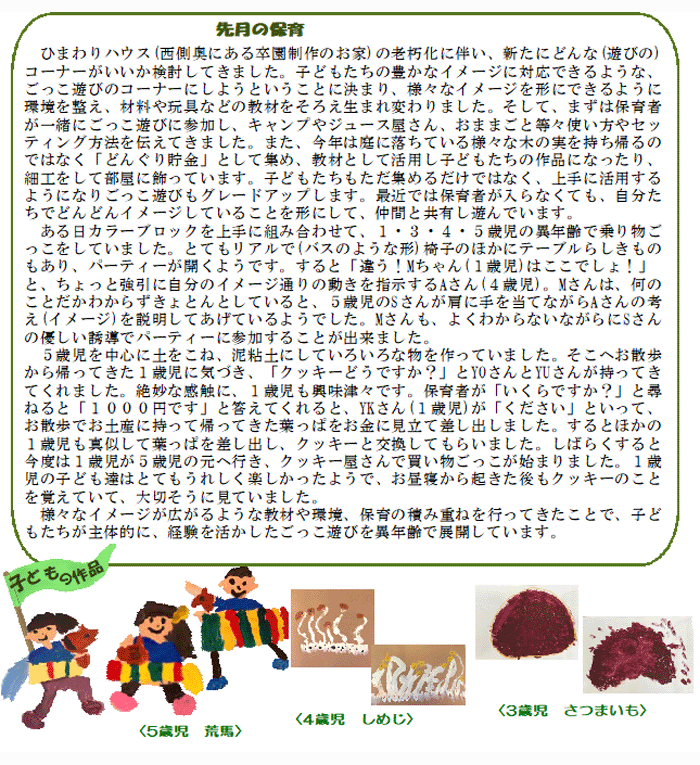 先月の保育

ひまわりハウス(西側奥にある卒園制作のお家)の老朽化に伴い、新たにどんな(遊びの)コーナーがいいか検討してきました。子どもたちの豊かなイメージに対応できるような、ごっこ遊びのコーナーにしようということに決まり、様々なイメージを形にできるように環境を整え、材料や玩具などの教材をそろえ生まれ変わりました。そして、まずは保育者が一緒にごっこ遊びに参加し、キャンプやジュース屋さん、おままごと等々使い方やセッティング方法を伝えてきました。また、今年は庭に落ちている様々な木の実を持ち帰るのではなく「どんぐり貯金」として集め、教材として活用し子どもたちの作品になったり、細工をして部屋に飾っています。子どもたちもただ集めるだけではなく、上手に活用するようになりごっこ遊びもグレードアップします。最近では保育者が入らなくても、自分たちでどんどんイメージしていることを形にして、仲間と共有し遊んでいます。

ある日カラーブロックを上手に組み合わせて、1・3・4・5歳児の異年齢で乗り物ごっこをしていました。とてもリアルで(バスのような形)椅子のほかにテーブルらしきものもあり、パーティーが開くようです。すると「違う!Mちゃん(1歳児)はここでしょ!」と、ちょっと強引に自分のイメージ通りの動きを指示するAさん(4歳児)。Mさんは、何のことだかわからずきょとんとしていると、5歳児のSさんが肩に手を当てながらAさんの考え(イメージ)を説明してあげているようでした。Mさんも、よくわからないながらにSさんの優しい誘導でパーティーに参加することが出来ました。

5歳児を中心に土をこね、泥粘土にしていろいろな物を作っていました。そこへお散歩から帰ってきた1歳児に気づき、「クッキーどうですか?」とYOさんとYUさんが持ってきてくれました。絶妙な感触に、1歳児も興味津々です。保育者が「いくらですか?」と尋ねると「1000円です」と答えてくれると、YKさん(1歳児)が「ください」といって、お散歩でお土産に持って帰ってきた葉っぱをお金に見立て差し出しました。するとほかの1歳児も真似して葉っぱを差し出し、クッキーと交換してもらいました。しばらくすると今度は1歳児が5歳児の元へ行き、クッキー屋さんで買い物ごっこが始まりました。1歳児の子ども達はとてもうれしく楽しかったようで、お昼寝から起きた後もクッキーのことを覚えていて、大切そうに見ていました。

様々なイメージが広がるような教材や環境、保育の積み重ねを行ってきたことで、子どもたちが主体的に、経験を活かしたごっこ遊びを異年齢で展開しています。

子どもの作品

〈5歳児　荒馬〉

〈4歳児　しめじ〉

〈3歳児　さつまいも〉